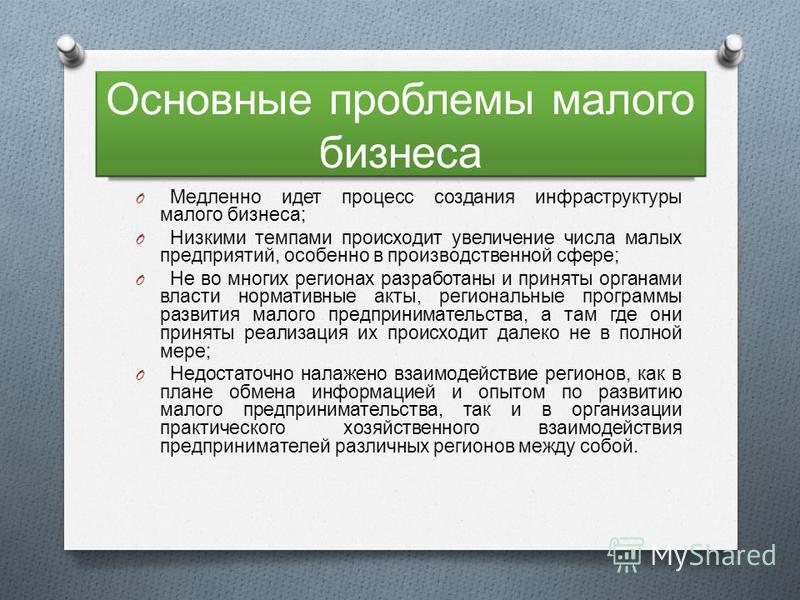 Основные проблемы малого бизнеса

O Медленно идет процесс создания инфраструктуры малого бизнеса;

O Низкими темпами происходит увеличение числа малых предприятий, особенно в производственной сфере;

O Не во многих регионах разработаны и приняты органами власти нормативные акты, региональные программы развития малого предпринимательства, а там где они приняты реализация их происходит далеко не в полной мере;

O Недостаточно налажено взаимодействие регионов, как в плане обмена информацией и опытом по развитию малого предпринимательства, так и в организации практического хозяйственного взаимодействия предпринимателей различных регионов между собой.

MyShared